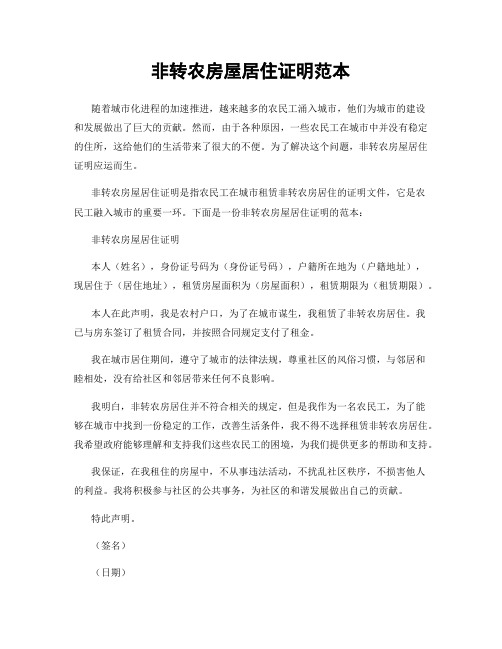 非转农房屋居住证明范本

随着城市化进程的加速推进，越来越多的农民工涌入城市，他们为城市的建设和发展做出了巨大的贡献。然而，由于各种原因，一些农民工在城市中并没有稳定的住所，这给他们的生活带来了很大的不便。为了解决这个问题，非转农房屋居住证明应运而生。

非转农房屋居住证明是指农民工在城市租赁非转农房居住的证明文件，它是农民工融入城市的重要一环。下面是一份非转农房屋居住证明的范本：

非转农房屋居住证明

本人（姓名），身份证号码为（身份证号码），户籍所在地为（户籍地址），现居住于（居住地址），租赁房屋面积为（房屋面积），租赁期限为（租赁期限）。

本人在此声明，我是农村户口，为了在城市谋生，我租赁了非转农房居住。我已与房东签订了租赁合同，并按照合同规定支付了租金。

我在城市居住期间，遵守了城市的法律法规，尊重社区的风俗习惯，与邻居和睦相处，没有给社区和邻居带来任何不良影响。

我明白，非转农房居住并不符合相关的规定，但是我作为一名农民工，为了能够在城市中找到一份稳定的工作，改善生活条件，我不得不选择租赁非转农房居住。我希望政府能够理解和支持我们这些农民工的困境，为我们提供更多的帮助和支持。

我保证，在我租住的房屋中，不从事违法活动，不扰乱社区秩序，不损害他人的利益。我将积极参与社区的公共事务，为社区的和谐发展做出自己的贡献。

特此声明。

（签名）

（日期）